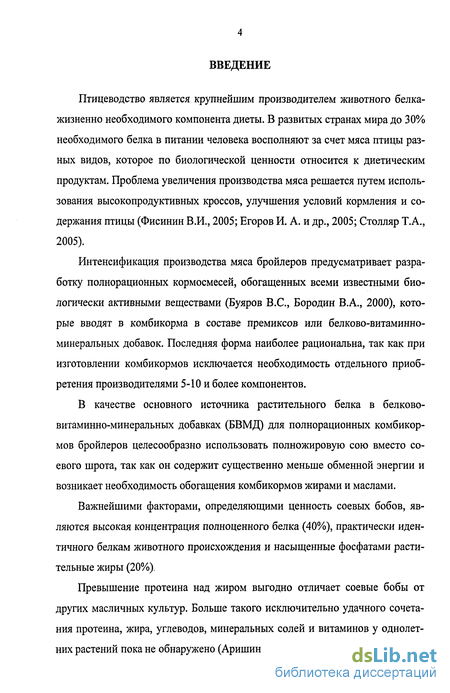 4

ВВЕДЕНИЕ

Птицеводство является крупнейшим производителем животного белка-жизненно необходимого компонента диеты. В развитых странах мира до 30% необходимого белка в питании человека восполняют за счет мяса птицы разных видов, которое по биологической ценности относится к диетическим продуктам. Проблема увеличения производства мяса решается путем использования высокопродуктивных кроссов, улучшения условий кормления и содержания птицы (Фисинин В.И., 2005; Егоров И. А. и др., 2005; Столляр Т.А., 2005).

Интенсификация производства мяса бройлеров предусматривает разработку полнорационных кормосмесей, обогащенных всеми известными биологически активными веществами (Буяров В.С., Бородин В.А., 2000), которые вводят в комбикорма в составе премиксов или белково-витаминно-минеральных добавок. Последняя форма наиболее рациональна, так как при изготовлении комбикормов исключается необходимость отдельного приобретения производителями 5-10 и более компонентов.

В качестве основного источника растительного белка в белково-витаминно-минеральных добавках (БВМД) для полнорационных комбикормов бройлеров целесообразно использовать полножировую сою вместо соевого шрота, так как он содержит существенно меньше обменной энергии и возникает необходимость обогащения комбикормов жирами и маслами.

Важнейшими факторами, определяющими ценность соевых бобов, являются высокая концентрация полноценного белка (40%), практически идентичного белкам животного происхождения и насыщенные фосфатами растительные жиры (20%).

Превышение протеина над жиром выгодно отличает соевые бобы от других масличных культур. Больше такого исключительно удачного сочетания протеина, жира, углеводов, минеральных солей и витаминов у однолетних растений пока не обнаружено (Аришин

dsLib.net
библиотека диссертаций